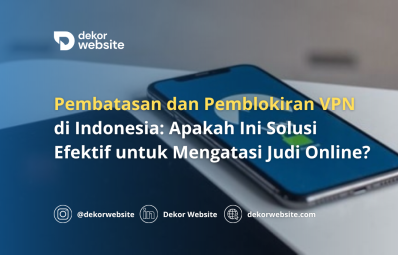 dekor website

Pembatasan dan Pemblokiran VPN di Indonesia: Apakah Ini Solusi Efektif untuk Mengatasi Judi Online?

@dekorwebsite Dekor Website dekorwebsite.com